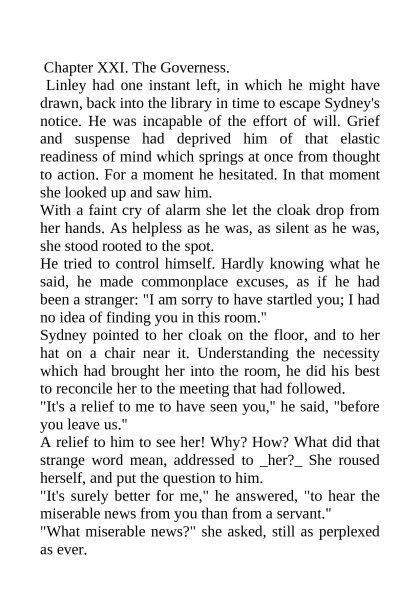 Chapter XXI. The Governess.

Linley had one instant left, in which he might have drawn, back into the library in time to escape Sydney's notice. He was incapable of the effort of will. Grief and suspense had deprived him of that elastic readiness of mind which springs at once from thought to action. For a moment he hesitated. In that moment she looked up and saw him.

With a faint cry of alarm she let the cloak drop from her hands. As helpless as he was, as silent as he was, she stood rooted to the spot.

He tried to control himself. Hardly knowing what he said, he made commonplace excuses, as if he had been a stranger: "I am sorry to have startled you; I had no idea of finding you in this room."

Sydney pointed to her cloak on the floor, and to her hat on a chair near it. Understanding the necessity which had brought her into the room, he did his best to reconcile her to the meeting that had followed.

"It's a relief to me to have seen you," he said, "before you leave us."

A relief to him to see her! Why? How? What did that strange word mean, addressed to _her?_ She roused herself, and put the question to him.

"It's surely better for me," he answered, "to hear the miserable news from you than from a servant."

"What miserable news?" she asked, still as perplexed as ever.